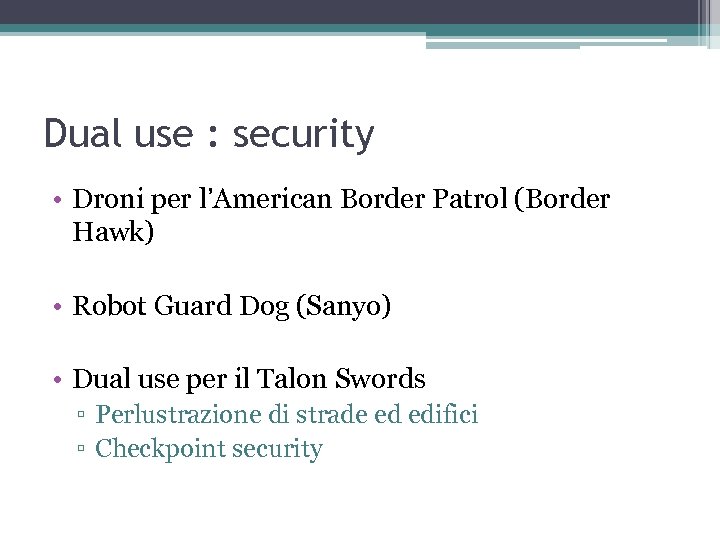 Dual use : security

• Droni per l'American Border Patrol (Border Hawk)

• Robot Guard Dog (Sanyo)

• Dual use per il Talon Swords
▫ Perlustrazione di strade ed edifici
▫ Checkpoint security